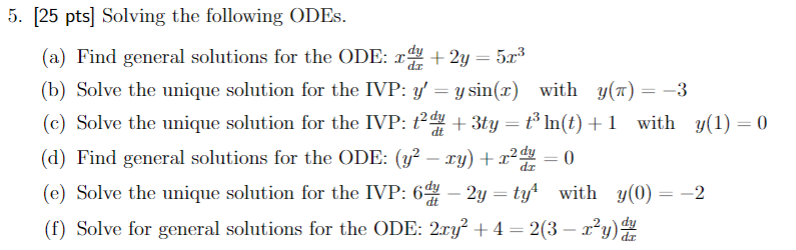 5. [25 pts] Solving the following ODEs.

(a) Find general solutions for the ODE: $x\frac{dy}{dx} + 2y = 5x^3$

(b) Solve the unique solution for the IVP: $y' = y\sin(x)$ with $y(\pi) = -3$

(c) Solve the unique solution for the IVP: $t^2\frac{dy}{dt} + 3ty = t^3\ln(t) + 1$ with $y(1) = 0$

(d) Find general solutions for the ODE: $(y^2 - xy) + x^2\frac{dy}{dx} = 0$

(e) Solve the unique solution for the IVP: $6\frac{dy}{dt} - 2y = ty^4$ with $y(0) = -2$

(f) Solve for general solutions for the ODE: $2xy^2 + 4 = 2(3 - x^2y)\frac{dy}{dx}$